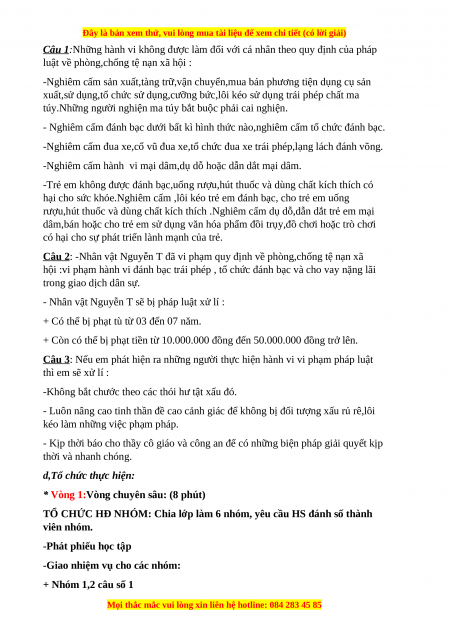 Đây là bản xem thử, vui lòng mua tài liệu để xem chi tiết (có lời giải)

Câu 1:Những hành vi không được làm đối với cá nhân theo quy định của pháp luật về phòng,chống tệ nạn xã hội :

-Nghiêm cấm sản xuất,tàng trữ,vận chuyển,mua bán phương tiện dụng cụ sản xuất,sử dụng,tổ chức sử dụng,cưỡng bức,lôi kéo sử dụng trái phép chất ma túy.Những người nghiện ma túy bắt buộc phải cai nghiện.

- Nghiêm cấm đánh bạc dưới bất kì hình thức nào,nghiêm cấm tổ chức đánh bạc.

-Nghiêm cấm đua xe,cổ vũ đua xe,tổ chức đua xe trái phép,lạng lách đánh võng.

-Nghiêm cấm hành vi mại dâm,dụ dỗ hoặc dẫn dắt mại dâm.

-Trẻ em không được đánh bạc,uống rượu,hút thuốc và dùng chất kích thích có hại cho sức khỏe.Nghiêm cấm ,lôi kéo trẻ em đánh bạc, cho trẻ em uống rượu,hút thuốc và dùng chất kích thích .Nghiêm cấm dụ dỗ,dẫn dắt trẻ em mại dâm,bán hoặc cho trẻ em sử dụng văn hóa phẩm đồi trụy,đồ chơi hoặc trò chơi có hại cho sự phát triển lành mạnh của trẻ.

Câu 2: -Nhân vật Nguyễn T đã vi phạm quy định về phòng,chống tệ nạn xã hội :vi phạm hành vi đánh bạc trái phép , tổ chức đánh bạc và cho vay nặng lãi trong giao dịch dân sự.

- Nhân vật Nguyễn T sẽ bị pháp luật xử lí :

+ Có thể bị phạt tù từ 03 đến 07 năm.

+ Còn có thể bị phạt tiền từ 10.000.000 đồng đến 50.000.000 đồng trở lên.

Câu 3: Nếu em phát hiện ra những người thực hiện hành vi vi phạm pháp luật thì em sẽ xử lí :

-Không bắt chước theo các thói hư tật xấu đó.

- Luôn nâng cao tinh thần đề cao cảnh giác để không bị đối tượng xấu rủ rê,lôi kéo làm những việc phạm pháp.

- Kịp thời báo cho thầy cô giáo và công an để có những biện pháp giải quyết kịp thời và nhanh chóng.

d,Tổ chức thực hiện:

* Vòng 1:Vòng chuyên sâu: (8 phút)

TỔ CHỨC HĐ NHÓM: Chia lớp làm 6 nhóm, yêu cầu HS đánh số thành viên nhóm.

-Phát phiếu học tập

-Giao nhiệm vụ cho các nhóm:

+ Nhóm 1,2 câu số 1

Mọi thắc mắc vui lòng xin liên hệ hotline: 084 283 45 85